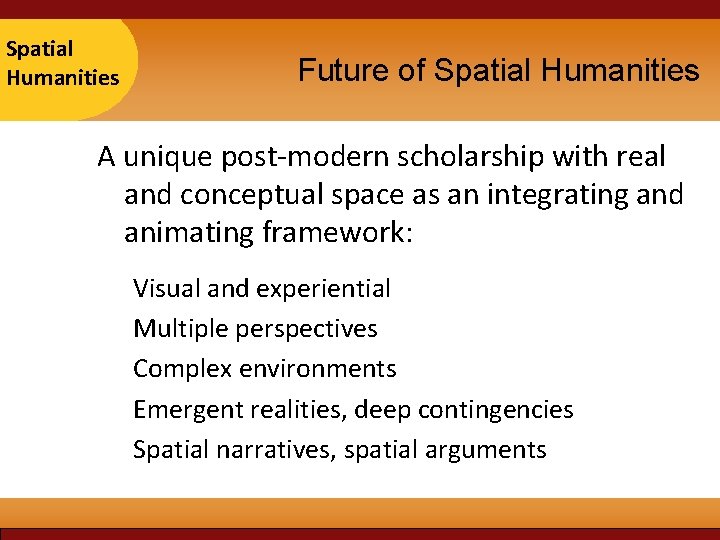 Spatial Humanities

Future of Spatial Humanities

A unique post-modern scholarship with real and conceptual space as an integrating and animating framework:

Visual and experiential

Multiple perspectives

Complex environments

Emergent realities, deep contingencies

Spatial narratives, spatial arguments